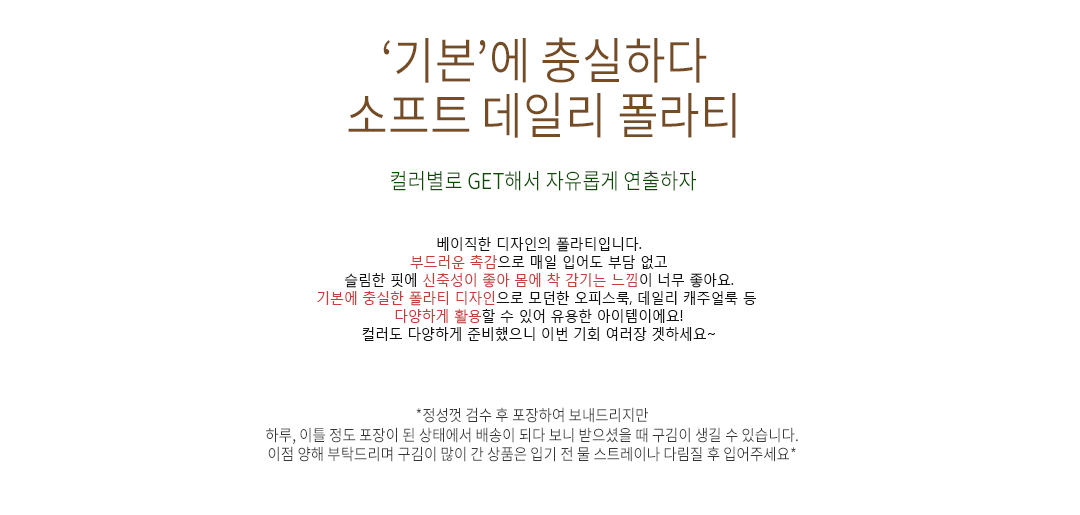 ‘기본’에 충실하다
소프트 데일리 폴라티

컬러별로 GET해서 자유롭게 연출하자

베이직한 디자인의 폴라티입니다.
부드러운 촉감으로 매일 입어도 부담 없고
슬림한 핏에 신축성이 좋아 몸에 착 감기는 느낌이 너무 좋아요.
기본에 충실한 폴라티 디자인으로 모던한 오피스룩, 데일리 캐주얼룩 등
다양하게 활용할 수 있어 유용한 아이템이에요!
컬러도 다양하게 준비했으니 이번 기회 여러장 겟하세요~

*정성껏 검수 후 포장하여 보내드리지만
하루, 이틀 정도 포장이 된 상태에서 배송이 되다 보니 받으셨을 때 구김이 생길 수 있습니다.
이점 양해 부탁드리며 구김이 많이 간 상품은 입기 전 물 스트레이나 다림질 후 입어주세요*